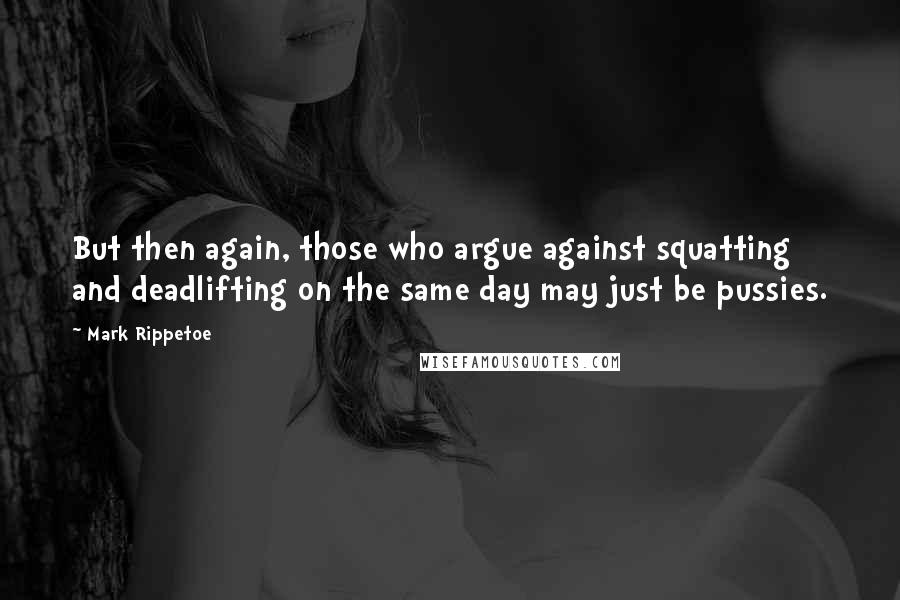 But then again, those who argue against squatting and deadlifting on the same day may just be pussies.

~ Mark Rippetoe

WISEFAMOUSQUOTES.COM